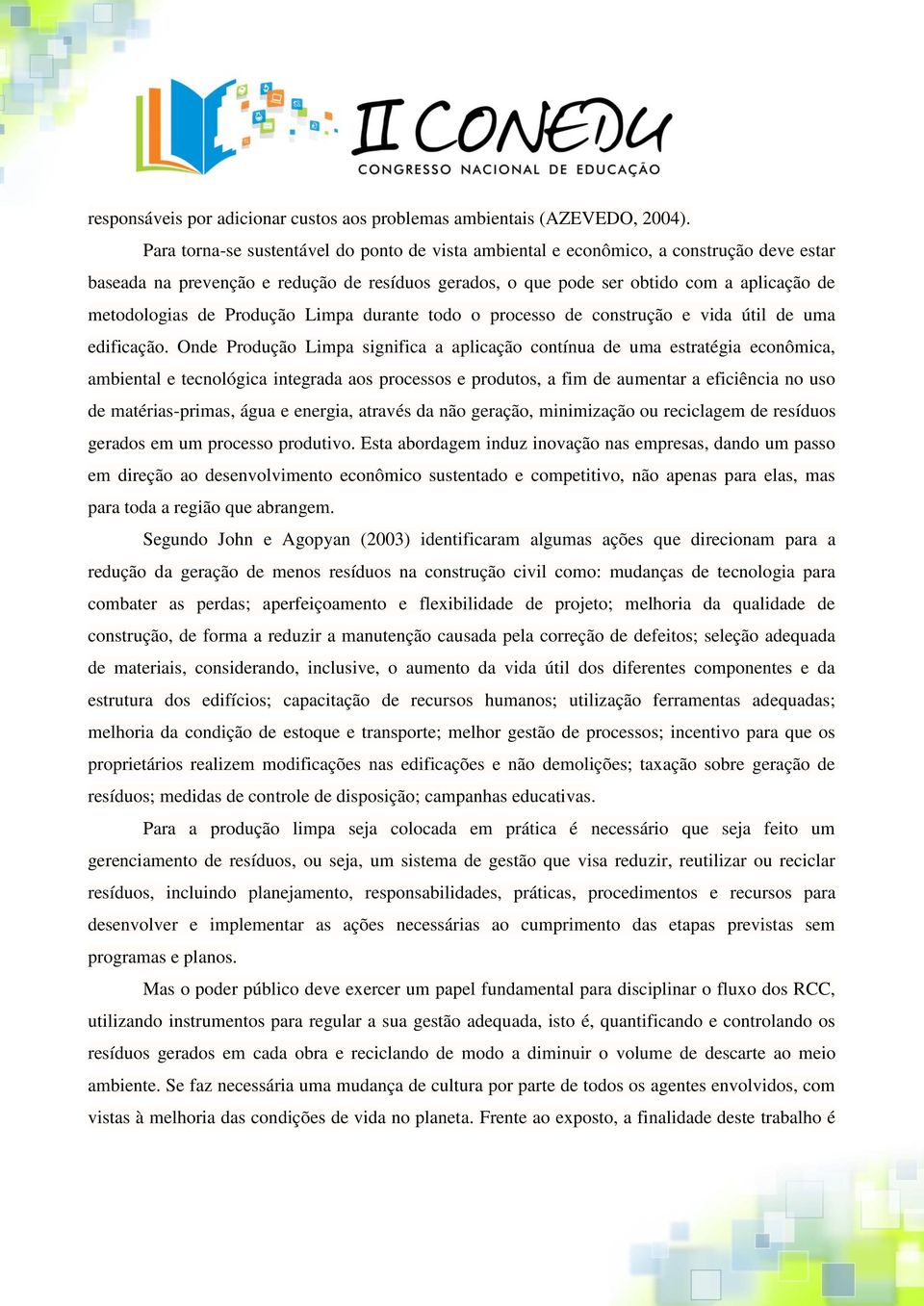 II CONEDU
CONGRESSO NACIONAL DE EDUCAÇÃO

responsáveis por adicionar custos aos problemas ambientais (AZEVEDO, 2004).

Para torna-se sustentável do ponto de vista ambiental e econômico, a construção deve estar baseada na prevenção e redução de resíduos gerados, o que pode ser obtido com a aplicação de metodologias de Produção Limpa durante todo o processo de construção e vida útil de uma edificação. Onde Produção Limpa significa a aplicação contínua de uma estratégia econômica, ambiental e tecnológica integrada aos processos e produtos, a fim de aumentar a eficiência no uso de matérias-primas, água e energia, através da não geração, minimização ou reciclagem de resíduos gerados em um processo produtivo. Esta abordagem induz inovação nas empresas, dando um passo em direção ao desenvolvimento econômico sustentado e competitivo, não apenas para elas, mas para toda a região que abrangem.

Segundo John e Agopyan (2003) identificaram algumas ações que direcionam para a redução da geração de menos resíduos na construção civil como: mudanças de tecnologia para combater as perdas; aperfeiçoamento e flexibilidade de projeto; melhoria da qualidade de construção, de forma a reduzir a manutenção causada pela correção de defeitos; seleção adequada de materiais, considerando, inclusive, o aumento da vida útil dos diferentes componentes e da estrutura dos edifícios; capacitação de recursos humanos; utilização ferramentas adequadas; melhoria da condição de estoque e transporte; melhor gestão de processos; incentivo para que os proprietários realizem modificações nas edificações e não demolições; taxação sobre geração de resíduos; medidas de controle de disposição; campanhas educativas.

Para a produção limpa seja colocada em prática é necessário que seja feito um gerenciamento de resíduos, ou seja, um sistema de gestão que visa reduzir, reutilizar ou reciclar resíduos, incluindo planejamento, responsabilidades, práticas, procedimentos e recursos para desenvolver e implementar as ações necessárias ao cumprimento das etapas previstas sem programas e planos.

Mas o poder público deve exercer um papel fundamental para disciplinar o fluxo dos RCC, utilizando instrumentos para regular a sua gestão adequada, isto é, quantificando e controlando os resíduos gerados em cada obra e reciclando de modo a diminuir o volume de descarte ao meio ambiente. Se faz necessária uma mudança de cultura por parte de todos os agentes envolvidos, com vistas à melhoria das condições de vida no planeta. Frente ao exposto, a finalidade deste trabalho é